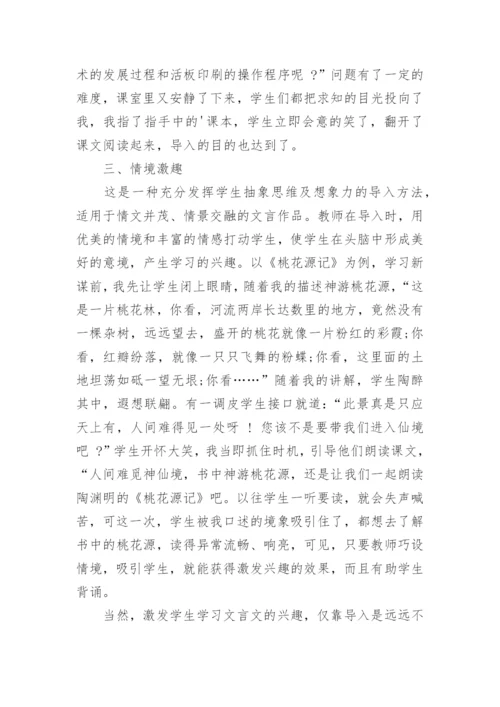 术的发展过程和活板印刷的操作程序呢 ？”问题有了一定的难度，课室里又安静了下来，学生们都把求知的目光投向了我，我指了指手中的'课本，学生立即会意的笑了，翻开了课文阅读起来，导入的目的也达到了。

三、情境激趣

这是一种充分发挥学生抽象思维及想象力的导入方法，适用于情文并茂、情景交融的文言作品。教师在导入时，用优美的情境和丰富的情感打动学生，使学生在头脑中形成美好的意境，产生学习的兴趣。以《桃花源记》为例，学习新课前，我先让学生闭上眼睛，随着我的描述神游桃花源，“这是一片桃花林，你看，河流两岸长达数里的地方，竟然没有一棵杂树，远远望去，盛开的桃花就像一片粉红的彩霞;你看，红瓣纷落，就像一只只飞舞的粉蝶;你看，这里面的土地坦荡如砥一望无垠;你看……”随着我的讲解，学生陶醉其中，遐想联翩。有一调皮学生接口就道:“此景真是只应天上有，人间难得见一处呀 ！ 您该不是要带我们进入仙境吧 ?”学生开怀大笑，我当即抓住时机，引导他们朗读课文，“人间难觅神仙境，书中神游桃花源，还是让我们一起朗读陶渊明的《桃花源记》吧。以往学生一听要读，就会失声喊苦，可这一次，学生被我口述的境象吸引住了，都想去了解书中的桃花源，读得异常流畅、响亮，可见，只要教师巧设情境，吸引学生，就能获得激发兴趣的效果，而且有助学生背诵。

当然，激发学生学习文言文的兴趣，仅靠导入是远远不